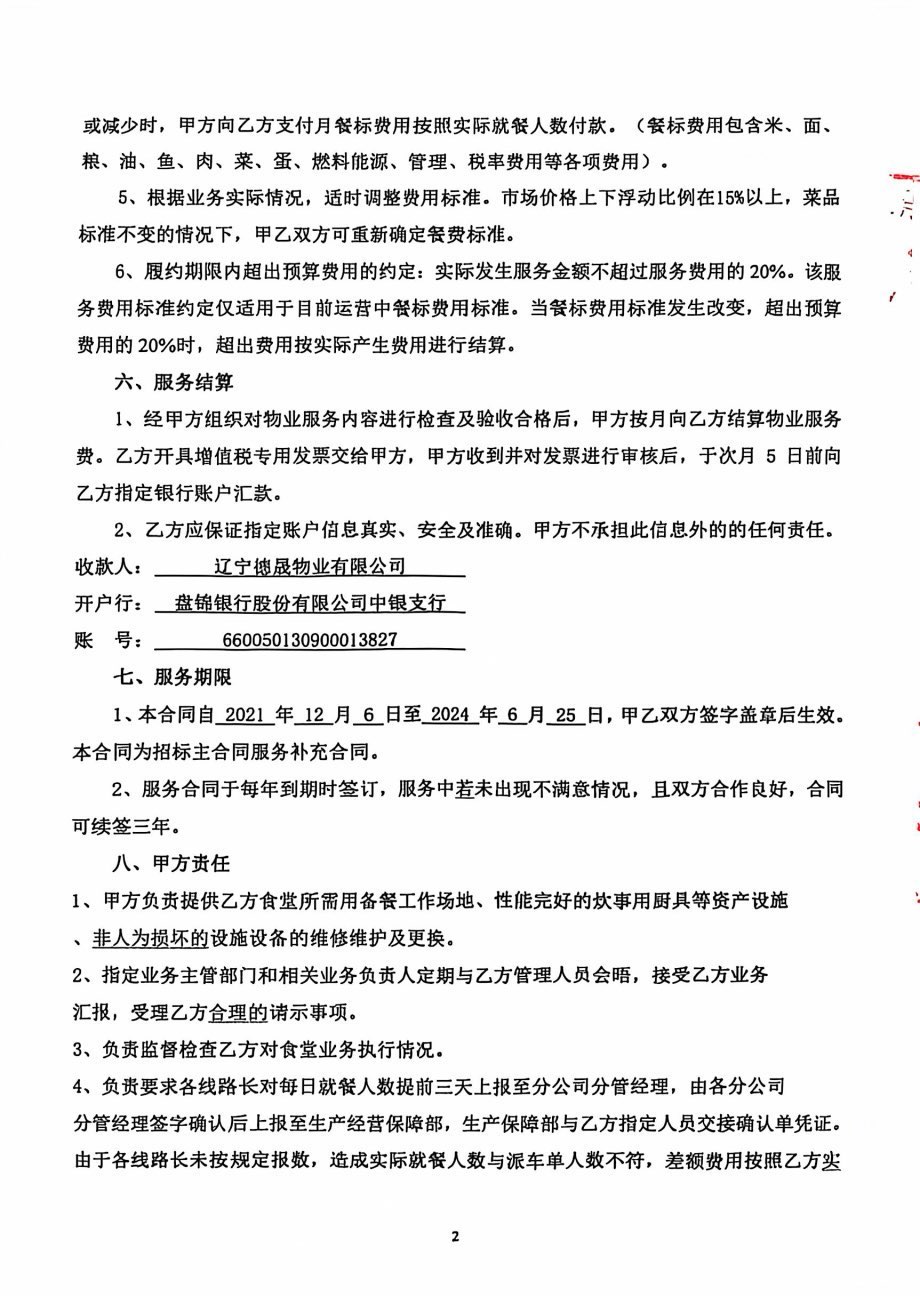 或减少时，甲方向乙方支付月餐标费用按照实际就餐人数付款。（餐标费用包含米、面、粮、油、鱼、肉、菜、蛋、燃料能源、管理、税率费用等各项费用）。

5、根据业务实际情况，适时调整费用标准。市场价格上下浮动比例在15%以上，菜品标准不变的情况下，甲乙双方可重新确定餐费标准。

6、履约期限内超出预算费用的约定：实际发生服务金额不超过服务费用的 20%。该服务费用标准约定仅适用于目前运营中餐标费用标准。当餐标费用标准发生改变，超出预算费用的 20%时，超出费用按实际产生费用进行结算。

六、服务结算

1、经甲方组织对物业服务内容进行检查及验收合格后，甲方按月向乙方结算物业服务费。乙方开具增值税专用发票交给甲方，甲方收到并对发票进行审核后，于次月 5 日前向乙方指定银行账户汇款。

2、乙方应保证指定账户信息真实、安全及准确。甲方不承担此信息外的的任何责任。

收款人： 辽宁德晟物业有限公司

开户行： 盘锦银行股份有限公司中银支行

账 号： 660050130900013827

七、服务期限

1、本合同自 2021 年 12 月 6 日至 2024 年 6 月 25 日，甲乙双方签字盖章后生效。本合同为招标主合同服务补充合同。

2、服务合同于每年到期时签订，服务中若未出现不满意情况，且双方合作良好，合同可续签三年。

八、甲方责任

1、甲方负责提供乙方食堂所需用备餐工作场地、性能完好的炊事用厨具等资产设施、非人为损坏的设施设备的维修维护及更换。

2、指定业务主管部门和相关业务负责人定期与乙方管理人员会晤，接受乙方业务汇报，受理乙方合理的请示事项。

3、负责监督检查乙方对食堂业务执行情况。

4、负责要求各线路长对每日就餐人数提前三天上报至分公司分管经理，由各分公司分管经理签字确认后上报至生产经营保障部，生产保障部与乙方指定人员交接确认单凭证。由于各线路长未按规定报数，造成实际就餐人数与派车单人数不符，差额费用按照乙方实

2